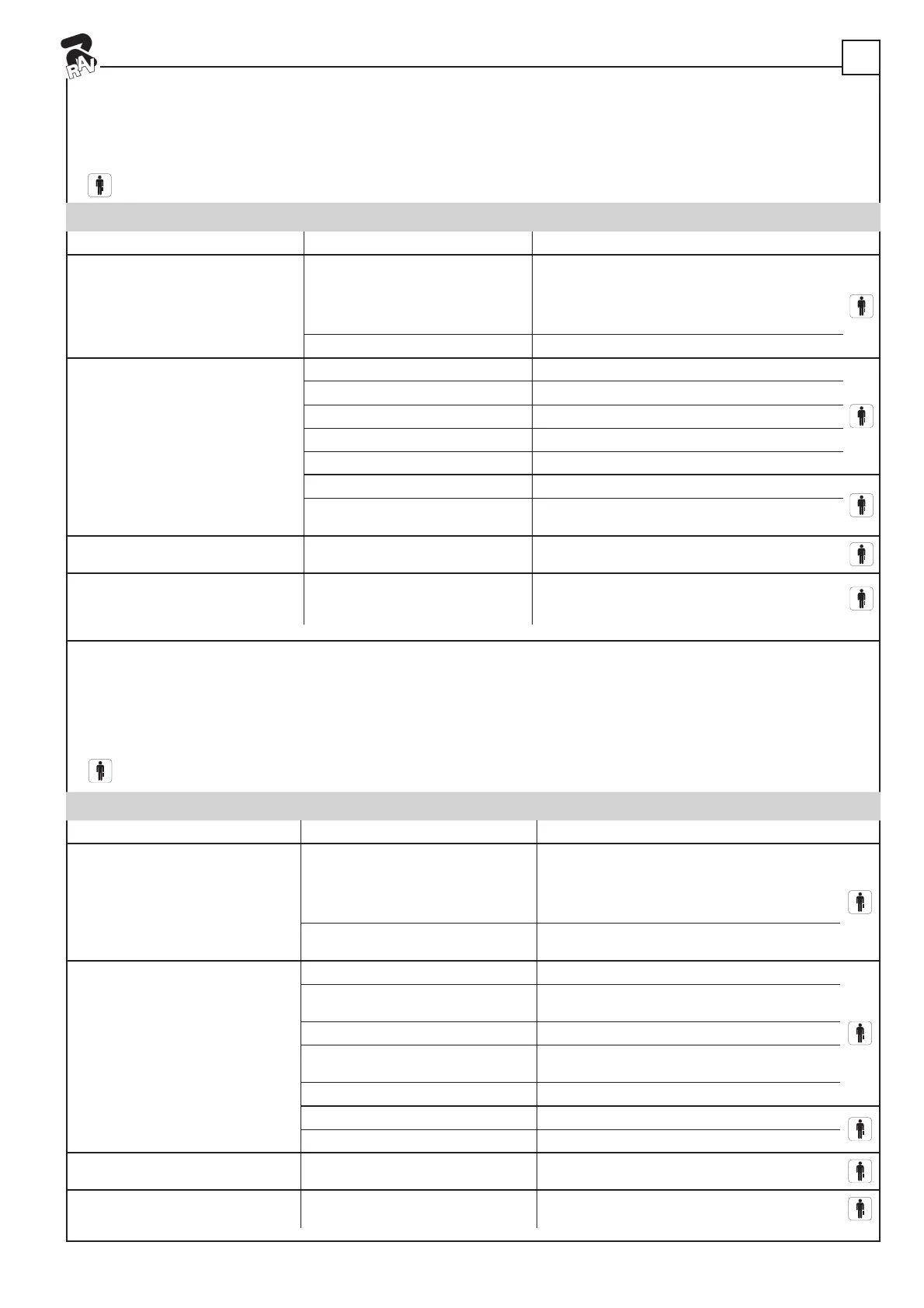 RAV